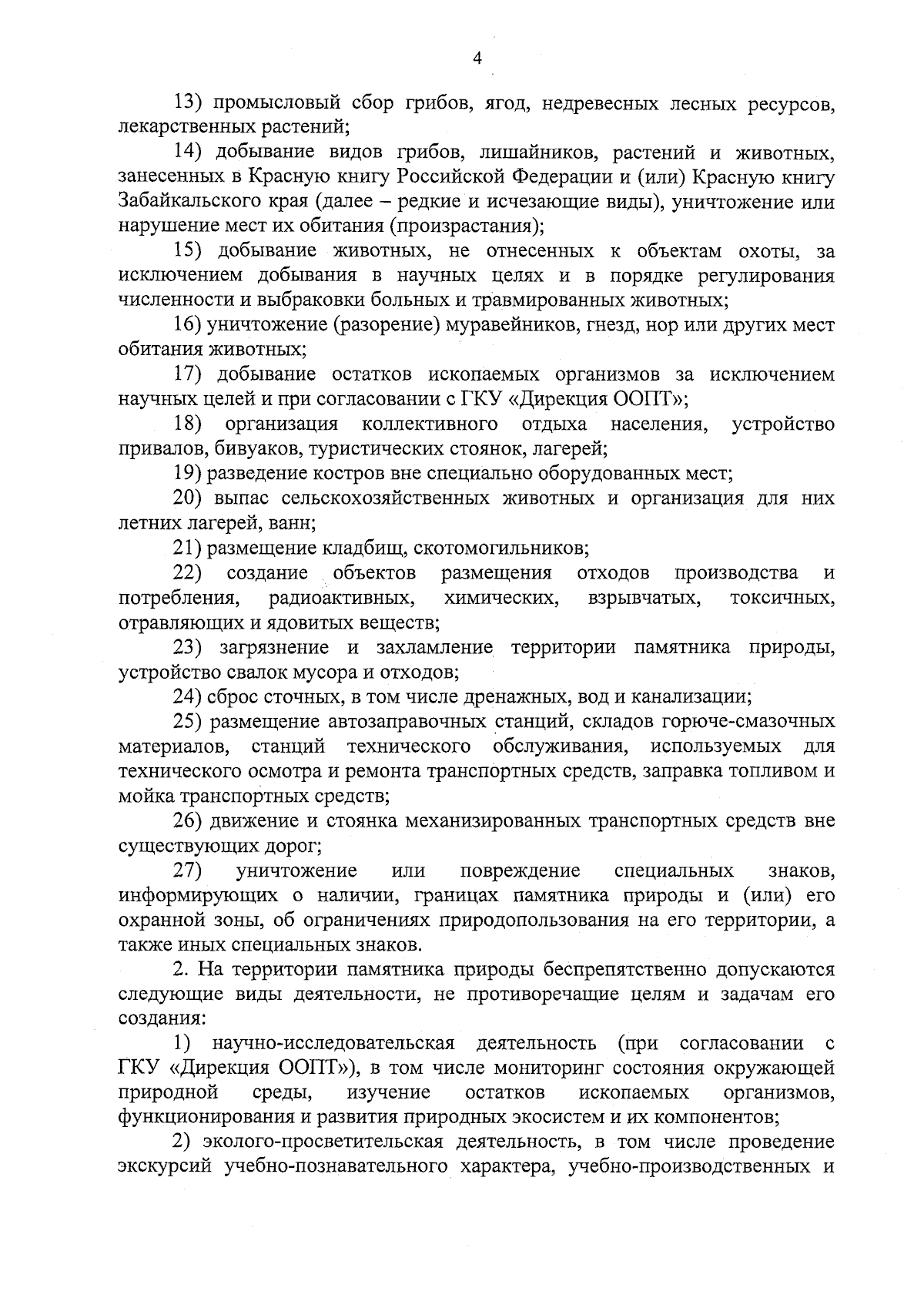 4

13) промысловый сбор грибов, ягод, недревесных лесных ресурсов, лекарственных растений;

14) добывание видов грибов, лишайников, растений и животных, занесенных в Красную книгу Российской Федерации и (или) Красную книгу Забайкальского края (далее – редкие и исчезающие виды), уничтожение или нарушение мест их обитания (произрастания);

15) добывание животных, не отнесенных к объектам охоты, за исключением добывания в научных целях и в порядке регулирования численности и выбраковки больных и травмированных животных;

16) уничтожение (разорение) муравейников, гнезд, нор или других мест обитания животных;

17) добывание остатков ископаемых организмов за исключением научных целей и при согласовании с ГКУ «Дирекция ООПТ»;

18) организация коллективного отдыха населения, устройство привалов, бивуаков, туристических стоянок, лагерей;

19) разведение костров вне специально оборудованных мест;

20) выпас сельскохозяйственных животных и организация для них летних лагерей, ванн;

21) размещение кладбищ, скотомогильников;

22) создание объектов размещения отходов производства и потребления, радиоактивных, химических, взрывчатых, токсичных, отравляющих и ядовитых веществ;

23) загрязнение и захламление территории памятника природы, устройство свалок мусора и отходов;

24) сброс сточных, в том числе дренажных, вод и канализации;

25) размещение автозаправочных станций, складов горюче-смазочных материалов, станций технического обслуживания, используемых для технического осмотра и ремонта транспортных средств, заправка топливом и мойка транспортных средств;

26) движение и стоянка механизированных транспортных средств вне существующих дорог;

27) уничтожение или повреждение специальных знаков, информирующих о наличии, границах памятника природы и (или) его охранной зоны, об ограничениях природопользования на его территории, а также иных специальных знаков.

2. На территории памятника природы беспрепятственно допускаются следующие виды деятельности, не противоречащие целям и задачам его создания:

1) научно-исследовательская деятельность (при согласовании с ГКУ «Дирекция ООПТ»), в том числе мониторинг состояния окружающей природной среды, изучение остатков ископаемых организмов, функционирования и развития природных экосистем и их компонентов;

2) эколого-просветительская деятельность, в том числе проведение экскурсий учебно-познавательного характера, учебно-производственных и